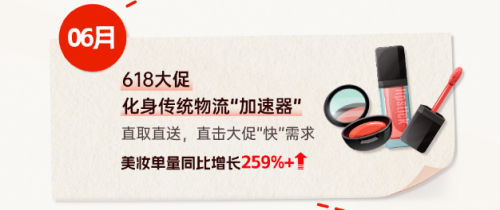 06月

618大促

化身传统物流“加速器”

直取直送，直击大促“快”需求

美妆单量同比增长259%+

lipstick